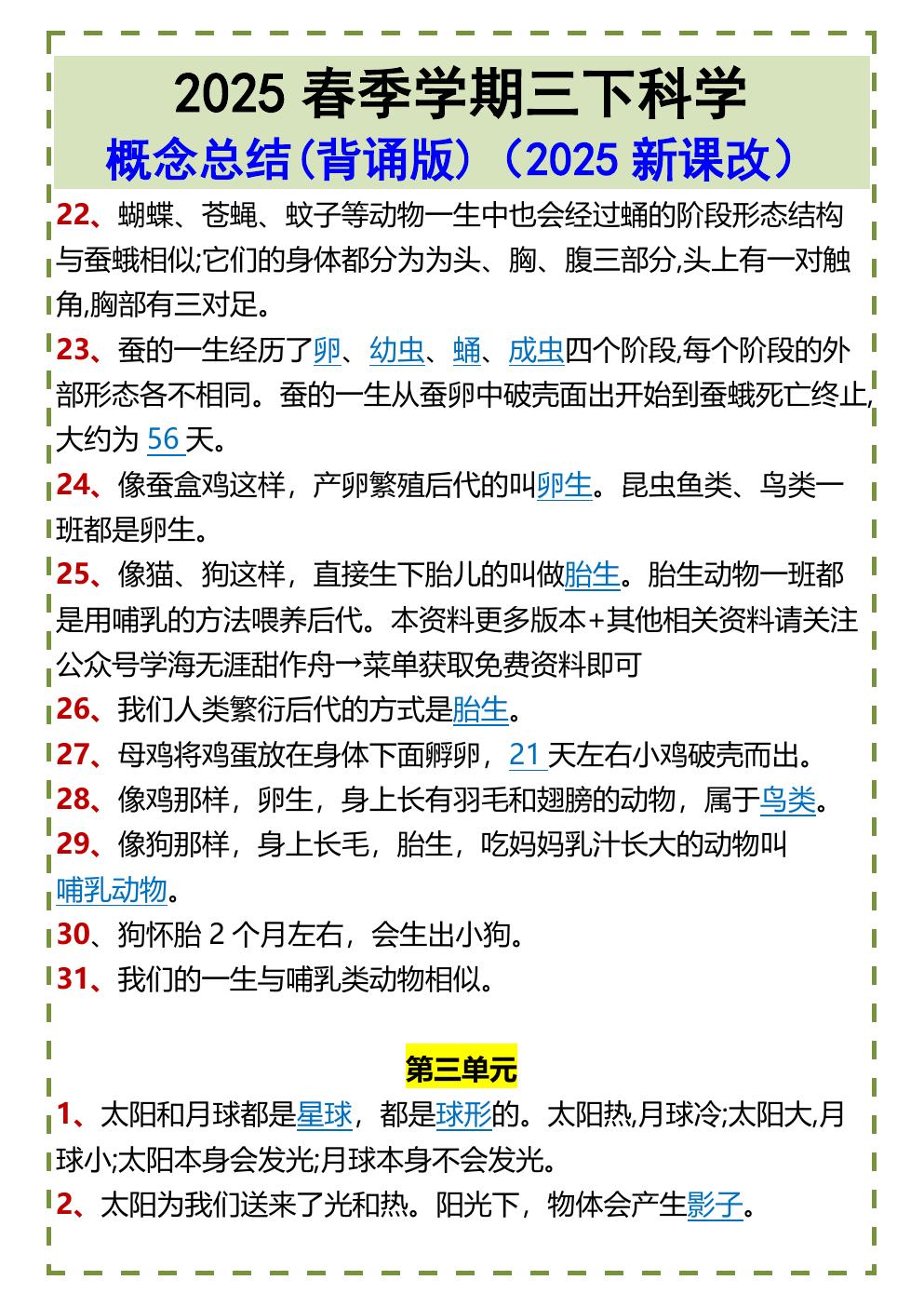 2025春季学期三下科学

概念总结(背诵版)（2025新课改）

22、蝴蝶、苍蝇、蚊子等动物一生中也会经过蛹的阶段形态结构与蚕蛾相似;它们的身体都分为为头、胸、腹三部分,头上有一对触角,胸部有三对足。

23、蚕的一生经历了卵、幼虫、蛹、成虫四个阶段,每个阶段的外部形态各不相同。蚕的一生从蚕卵中破壳面出开始到蚕蛾死亡终止,大约为56天。

24、像蚕盒鸡这样，产卵繁殖后代的叫卵生。昆虫鱼类、鸟类一班都是卵生。

25、像猫、狗这样，直接生下胎儿的叫做胎生。胎生动物一班都是用哺乳的方法喂养后代。本资料更多版本+其他相关资料请关注公众号学海无涯甜作舟→菜单获取免费资料即可

26、我们人类繁衍后代的方式是胎生。

27、母鸡将鸡蛋放在身体下面孵卵，21天左右小鸡破壳而出。

28、像鸡那样，卵生，身上长有羽毛和翅膀的动物，属于鸟类。

29、像狗那样，身上长毛，胎生，吃妈妈乳汁长大的动物叫哺乳动物。

30、狗怀胎2个月左右，会生出小狗。

31、我们的一生与哺乳类动物相似。

第三单元

1、太阳和月球都是星球，都是球形的。太阳热,月球冷;太阳大,月球小;太阳本身会发光;月球本身不会发光。

2、太阳为我们送来了光和热。阳光下，物体会产生影子。